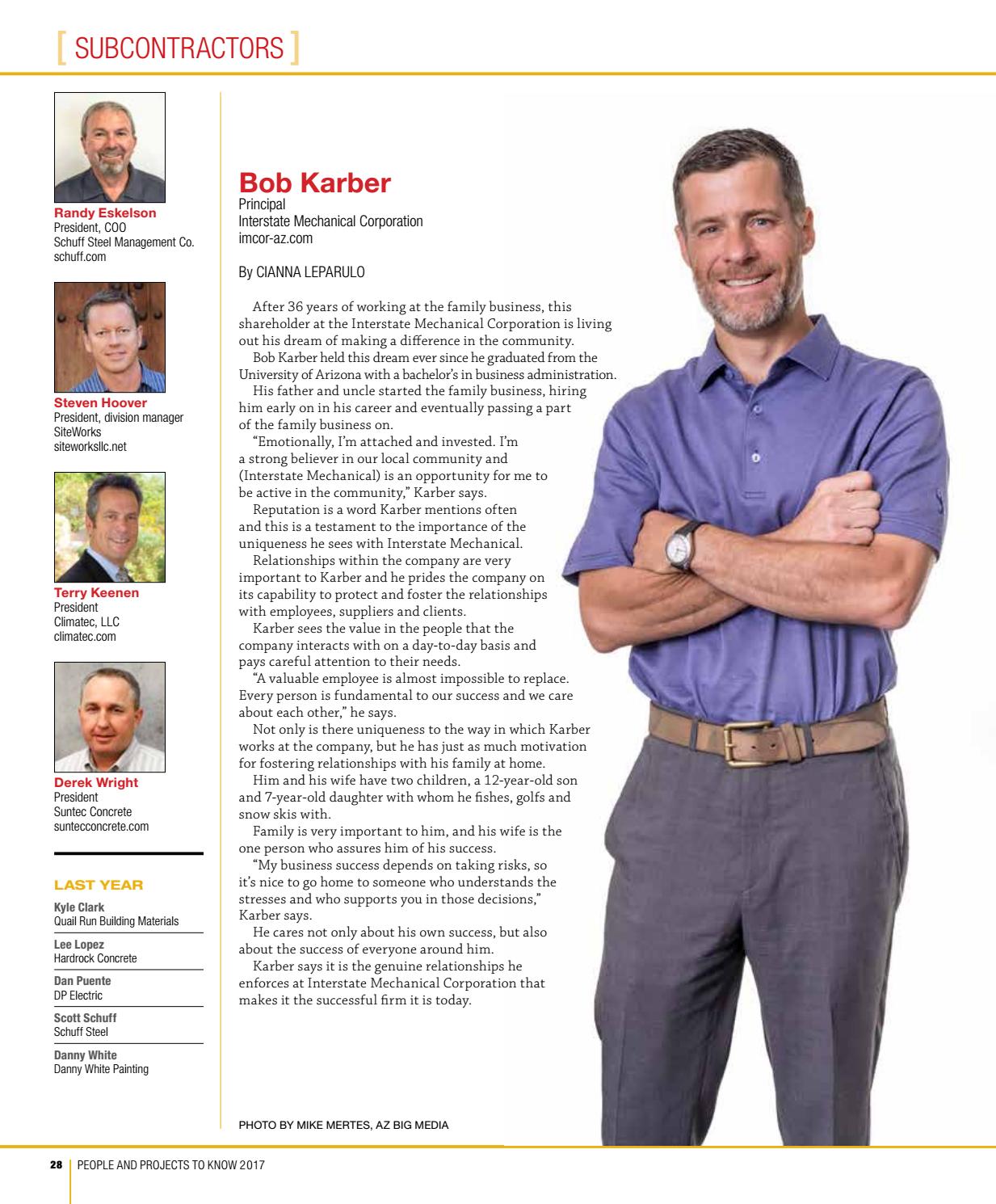 [ SUBCONTRACTORS ]

Randy Eskelson
President, COO
Schuff Steel Management Co.
schuff.com

Steven Hoover
President, division manager
SiteWorks
siteworksllc.net

Terry Keenen
President
Climatec, LLC
climatec.com

Derek Wright
President
Suntec Concrete
suntecconcrete.com

LAST YEAR

Kyle Clark
Quail Run Building Materials

Lee Lopez
Hardrock Concrete

Dan Puente
DP Electric

Scott Schuff
Schuff Steel

Danny White
Danny White Painting

Bob Karber
Principal
Interstate Mechanical Corporation
imcor-az.com

By CIANNA LEPARULO

After 36 years of working at the family business, this shareholder at the Interstate Mechanical Corporation is living out his dream of making a difference in the community.

Bob Karber held this dream ever since he graduated from the University of Arizona with a bachelor's in business administration.

His father and uncle started the family business, hiring him early on in his career and eventually passing a part of the family business on.

"Emotionally, I'm attached and invested. I'm a strong believer in our local community and (Interstate Mechanical) is an opportunity for me to be active in the community," Karber says.

Reputation is a word Karber mentions often and this is a testament to the importance of the uniqueness he sees with Interstate Mechanical.

Relationships within the company are very important to Karber and he prides the company on its capability to protect and foster the relationships with employees, suppliers and clients.

Karber sees the value in the people that the company interacts with on a day-to-day basis and pays careful attention to their needs.

"A valuable employee is almost impossible to replace. Every person is fundamental to our success and we care about each other," he says.

Not only is there uniqueness to the way in which Karber works at the company, but he has just as much motivation for fostering relationships with his family at home.

Him and his wife have two children, a 12-year-old son and 7-year-old daughter with whom he fishes, golfs and snow skis with.

Family is very important to him, and his wife is the one person who assures him of his success.

"My business success depends on taking risks, so it's nice to go home to someone who understands the stresses and who supports you in those decisions," Karber says.

He cares not only about his own success, but also about the success of everyone around him.

Karber says it is the genuine relationships he enforces at Interstate Mechanical Corporation that makes it the successful firm it is today.

PHOTO BY MIKE MERTES, AZ BIG MEDIA

28 | PEOPLE AND PROJECTS TO KNOW 2017